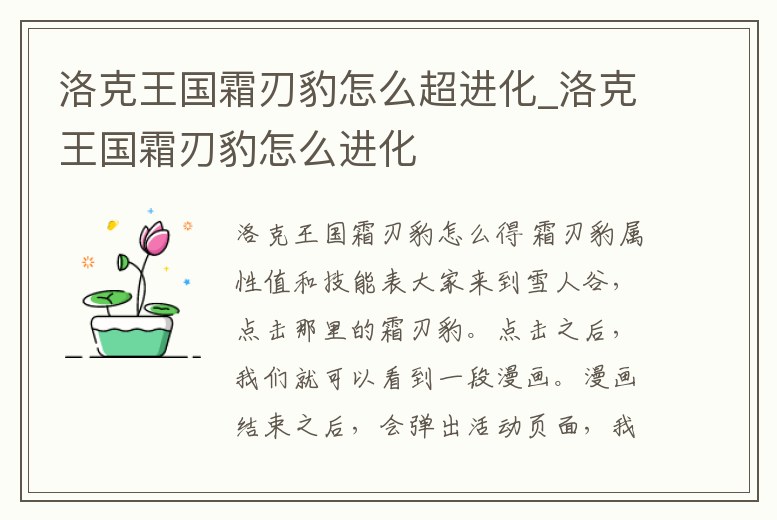 洛克王国霜刃豹怎么超进化_洛克王国霜刃豹怎么进化

洛克王国霜刃豹怎么得 霜刃豹属性值和技能表大家来到雪人谷，点击那里的霜刃豹。点击之后，我们就可以看到一段漫画。漫画结束之后，会弹出活动页面，我